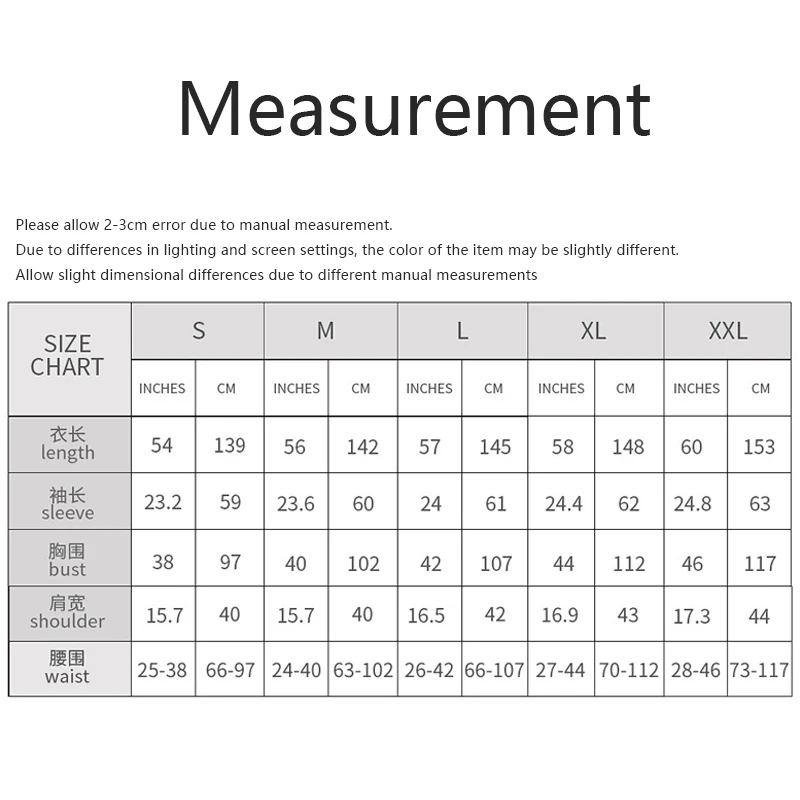 Measurement

Please allow 2-3cm error due to manual measurement.
Due to differences in lighting and screen settings, the color of the item may be slightly different.
Allow slight dimensional differences due to different manual measurements

| SIZE CHART | S | | M | | L | | XL | | XXL | |
|---|---|---|---|---|---|---|---|---|---|---|
| | INCHES | CM | INCHES | CM | INCHES | CM | INCHES | CM | INCHES | CM |
| 衣长 length | 54 | 139 | 56 | 142 | 57 | 145 | 58 | 148 | 60 | 153 |
| 袖长 sleeve | 23.2 | 59 | 23.6 | 60 | 24 | 61 | 24.4 | 62 | 24.8 | 63 |
| 胸围 bust | 38 | 97 | 40 | 102 | 42 | 107 | 44 | 112 | 46 | 117 |
| 肩宽 shoulder | 15.7 | 40 | 15.7 | 40 | 16.5 | 42 | 16.9 | 43 | 17.3 | 44 |
| 腰围 waist | 25-38 | 66-97 | 24-40 | 63-102 | 26-42 | 66-107 | 27-44 | 70-112 | 28-46 | 73-117 |